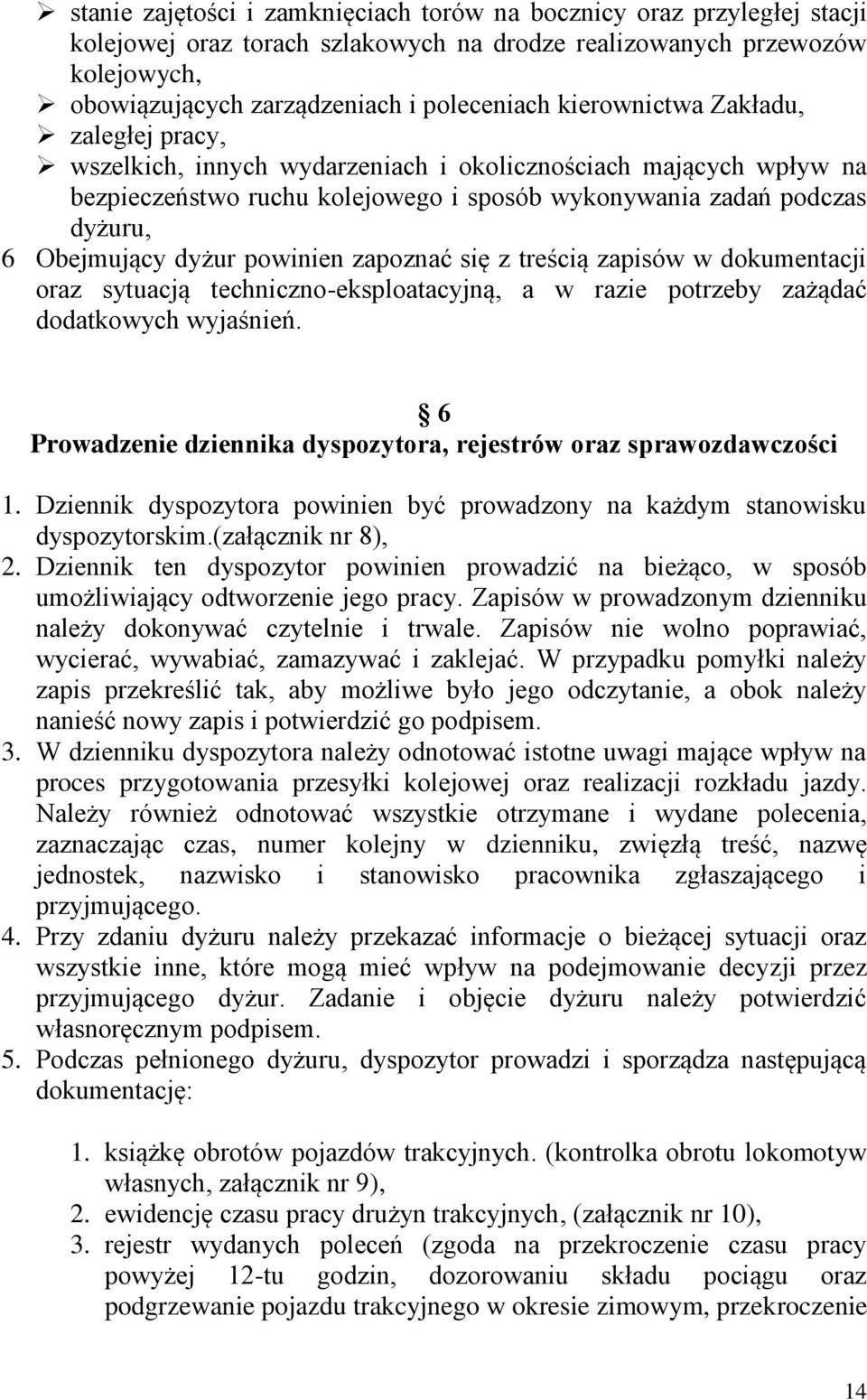 ➢ stanie zajętości i zamknięciach torów na bocznicy oraz przyległej stacji kolejowej oraz torach szlakowych na drodze realizowanych przewozów kolejowych,
➢ obowiązujących zarządzeniach i poleceniach kierownictwa Zakładu,
➢ zaległej pracy,
➢ wszelkich, innych wydarzeniach i okolicznościach mających wpływ na bezpieczeństwo ruchu kolejowego i sposób wykonywania zadań podczas dyżuru,

6 Obejmujący dyżur powinien zapoznać się z treścią zapisów w dokumentacji oraz sytuacją techniczno-eksploatacyjną, a w razie potrzeby zażądać dodatkowych wyjaśnień.

§ 6
Prowadzenie dziennika dyspozytora, rejestrów oraz sprawozdawczości

1. Dziennik dyspozytora powinien być prowadzony na każdym stanowisku dyspozytorskim.(załącznik nr 8),
2. Dziennik ten dyspozytor powinien prowadzić na bieżąco, w sposób umożliwiający odtworzenie jego pracy. Zapisów w prowadzonym dzienniku należy dokonywać czytelnie i trwale. Zapisów nie wolno poprawiać, wycierać, wywabiać, zamazywać i zaklejać. W przypadku pomyłki należy zapis przekreślić tak, aby możliwe było jego odczytanie, a obok należy nanieść nowy zapis i potwierdzić go podpisem.
3. W dzienniku dyspozytora należy odnotować istotne uwagi mające wpływ na proces przygotowania przesyłki kolejowej oraz realizacji rozkładu jazdy. Należy również odnotować wszystkie otrzymane i wydane polecenia, zaznaczając czas, numer kolejny w dzienniku, zwięzłą treść, nazwę jednostek, nazwisko i stanowisko pracownika zgłaszającego i przyjmującego.
4. Przy zdaniu dyżuru należy przekazać informacje o bieżącej sytuacji oraz wszystkie inne, które mogą mieć wpływ na podejmowanie decyzji przez przyjmującego dyżur. Zadanie i objęcie dyżuru należy potwierdzić własnoręcznym podpisem.
5. Podczas pełnionego dyżuru, dyspozytor prowadzi i sporządza następującą dokumentację:

1. książkę obrotów pojazdów trakcyjnych. (kontrolka obrotu lokomotyw własnych, załącznik nr 9),
2. ewidencję czasu pracy drużyn trakcyjnych, (załącznik nr 10),
3. rejestr wydanych poleceń (zgoda na przekroczenie czasu pracy powyżej 12-tu godzin, dozorowaniu składu pociągu oraz podgrzewanie pojazdu trakcyjnego w okresie zimowym, przekroczenie

14